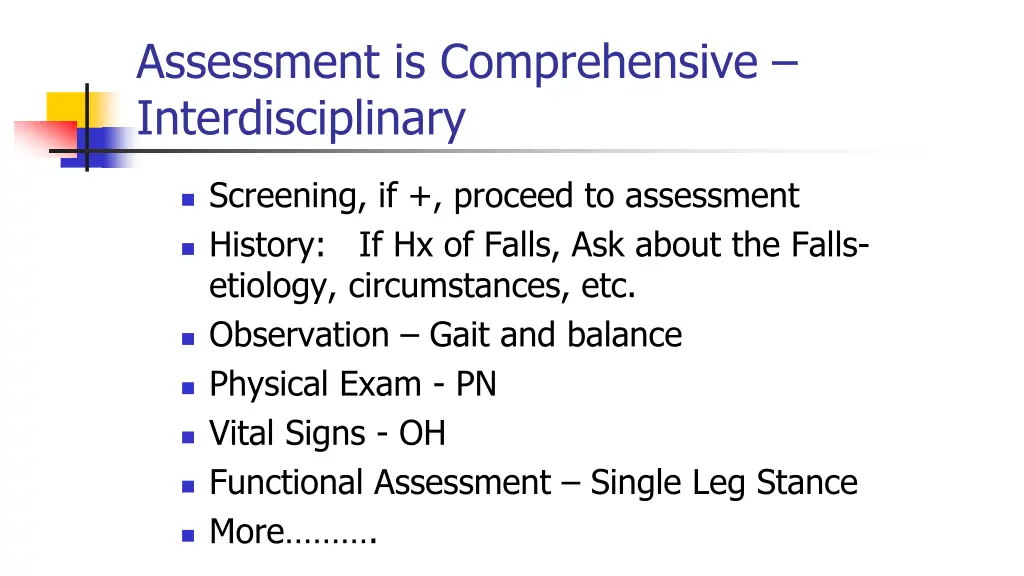 Assessment is Comprehensive – Interdisciplinary

- Screening, if +, proceed to assessment
- History: If Hx of Falls, Ask about the Falls-etiology, circumstances, etc.
- Observation – Gait and balance
- Physical Exam - PN
- Vital Signs - OH
- Functional Assessment – Single Leg Stance
- More……….